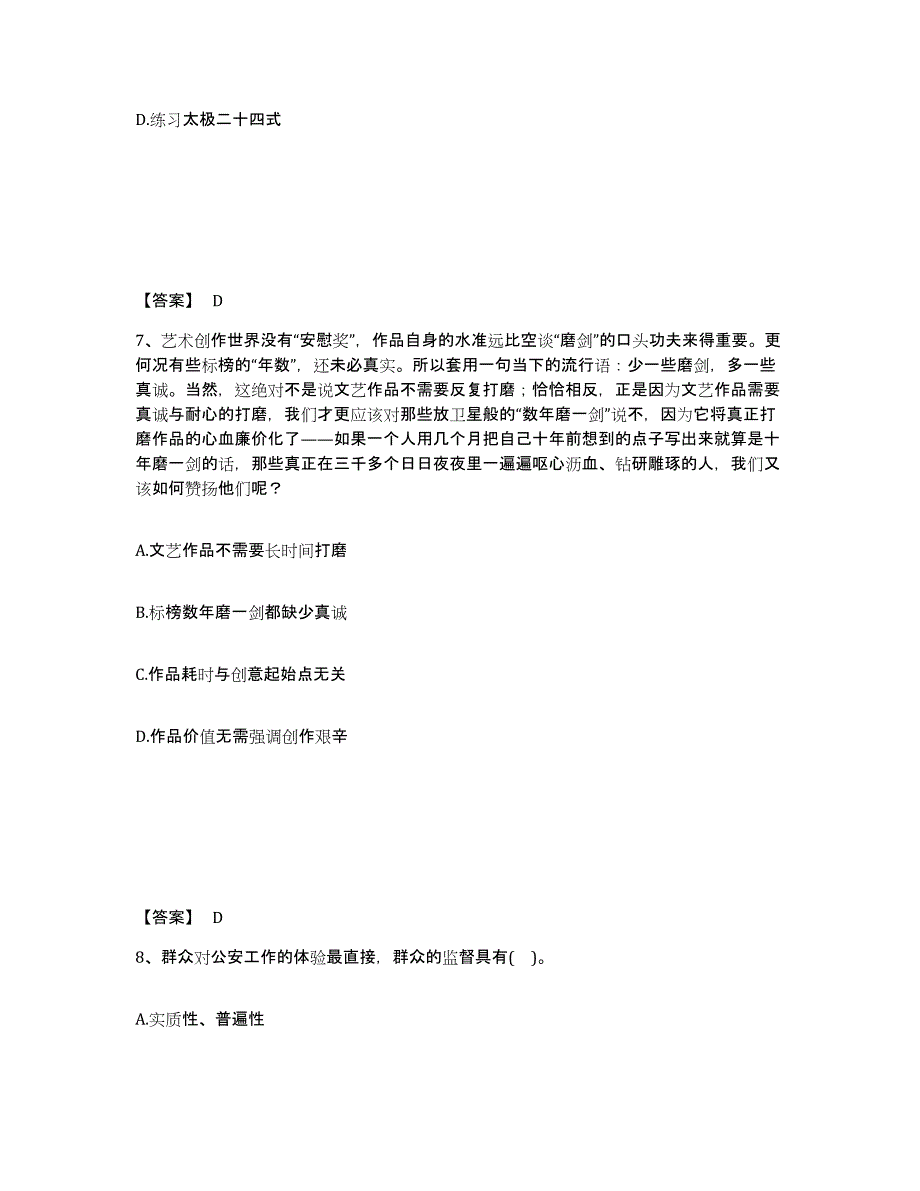 D.练习太极二十四式

【答案】 D

7、艺术创作世界没有“安慰奖”，作品自身的水准远比空谈“磨剑”的口头功夫来得重要。更何况有些标榜的“年数”，还未必真实。所以套用一句当下的流行语：少一些磨剑，多一些真诚。当然，这绝对不是说文艺作品不需要反复打磨；恰恰相反，正是因为文艺作品需要真诚与耐心的打磨，我们才更应该对那些放卫星般的“数年磨一剑”说不，因为它将真正打磨作品的心血廉价化了——如果一个人用几个月把自己十年前想到的点子写出来就算是十年磨一剑的话，那些真正在三千多个日日夜夜里一遍遍呕心沥血、钻研雕琢的人，我们又该如何赞扬他们呢？

A.文艺作品不需要长时间打磨

B.标榜数年磨一剑都缺少真诚

C.作品耗时与创意起始点无关

D.作品价值无需强调创作艰辛

【答案】 D

8、群众对公安工作的体验最直接，群众的监督具有( )。

A.实质性、普遍性